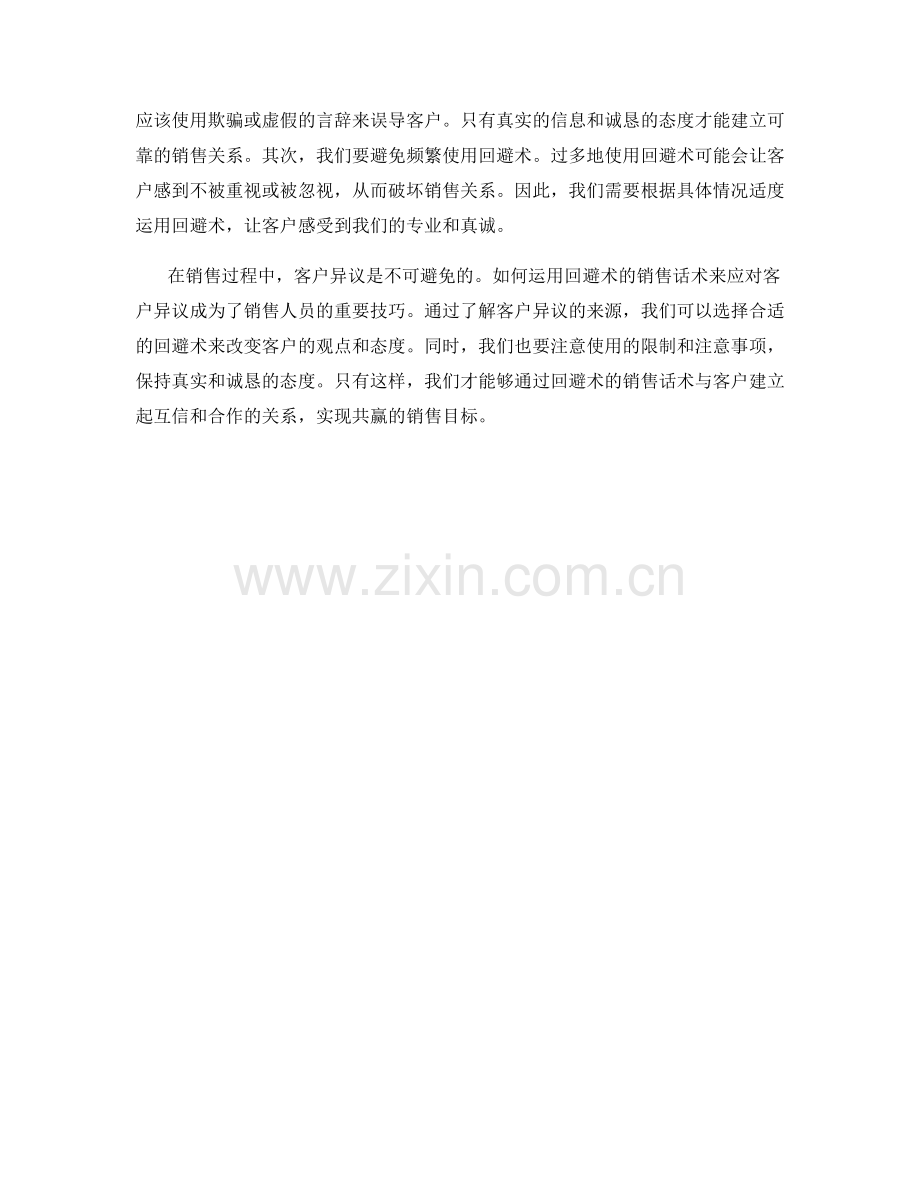 应该使用欺骗或虚假的言辞来误导客户。只有真实的信息和诚恳的态度才能建立可靠的销售关系。其次，我们要避免频繁使用回避术。过多地使用回避术可能会让客户感到不被重视或被忽视，从而破坏销售关系。因此，我们需要根据具体情况适度运用回避术，让客户感受到我们的专业和真诚。

在销售过程中，客户异议是不可避免的。如何运用回避术的销售话术来应对客户异议成为了销售人员的重要技巧。通过了解客户异议的来源，我们可以选择合适的回避术来改变客户的观点和态度。同时，我们也要注意使用的限制和注意事项，保持真实和诚恳的态度。只有这样，我们才能够通过回避术的销售话术与客户建立起互信和合作的关系，实现共赢的销售目标。

www.zixin.com.cn